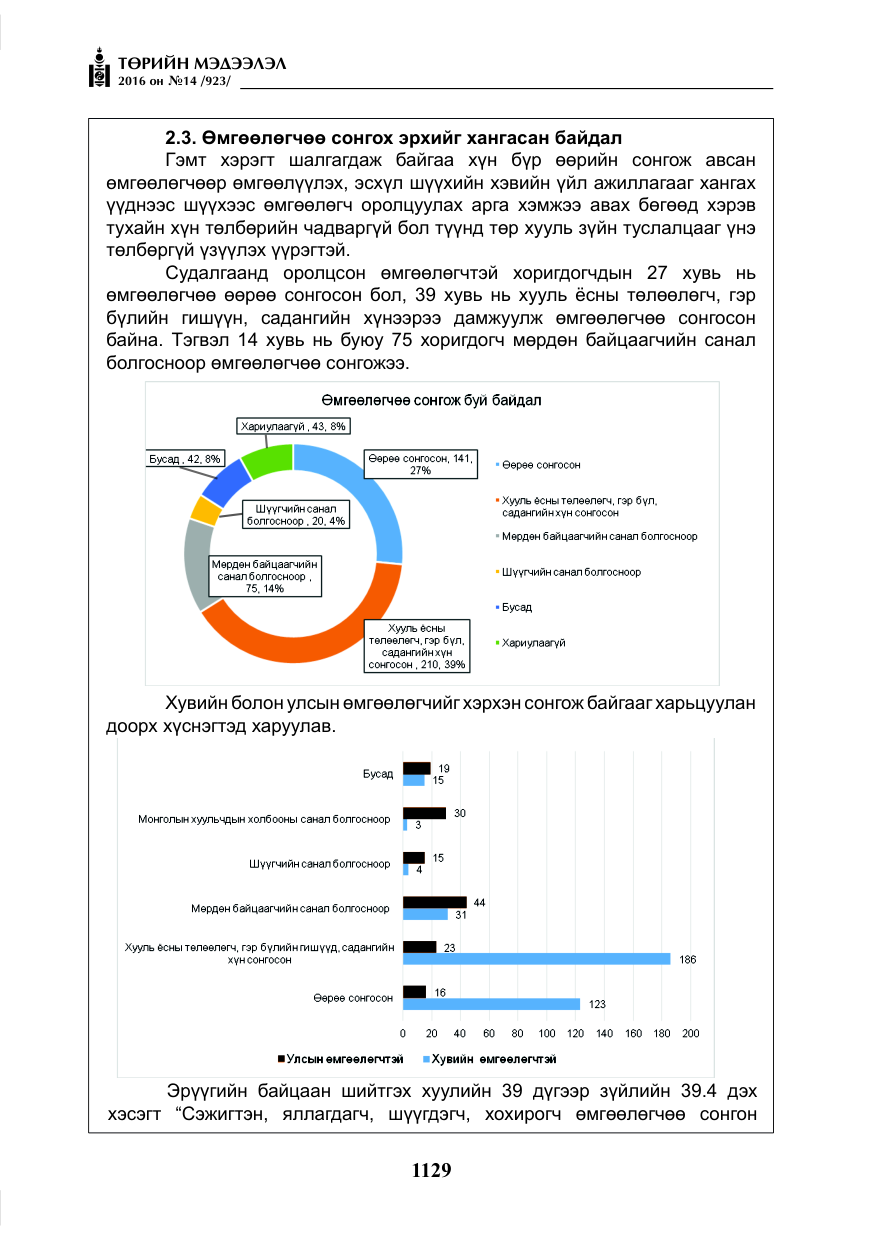 ТӨРИЙН МЭДЭЭЛЭЛ
2016 он №14 /923/

2.3. Өмгөөлөгчөө сонгох эрхийг хангасан байдал

Гэмт хэрэгт шалгагдаж байгаа хүн бүр өөрийн сонгож авсан өмгөөлөгчөөр өмгөөлүүлэх, эсхүл шүүхийн хэвийн үйл ажиллагааг хангах үүднээс шүүхээс өмгөөлөгч оролцуулах арга хэмжээ авах бөгөөд хэрэв тухайн хүн төлбөрийн чадваргүй бол түүнд төр хууль зүйн туслалцааг үнэ төлбөргүй үзүүлэх үүрэгтэй.

Судалгаанд оролцсон өмгөөлөгчтэй хоригдогчдын 27 хувь нь өмгөөлөгчөө өөрөө сонгосон бол, 39 хувь нь хууль ёсны төлөөлөгч, гэр бүлийн гишүүн, садангийн хүнээрээ дамжуулж өмгөөлөгчөө сонгосон байна. Тэгвэл 14 хувь нь буюу 75 хоригдогч мөрдөн байцаагчийн санал болгосноор өмгөөлөгчөө сонгожээ.

Өмгөөлөгчөө сонгож буй байдал

Хариулаагүй , 43, 8%
Бусад , 42, 8%
Өөрөө сонгосон, 141, 27%
Шүүгчийн санал болгосноор , 20, 4%
Мөрдөн байцаагчийн санал болгосноор , 75, 14%
Хууль ёсны төлөөлөгч, гэр бүл, садангийн хүн сонгосон , 210, 39%

• Өөрөө сонгосон
• Хууль ёсны төлөөлөгч, гэр бүл, садангийн хүн сонгосон
• Мөрдөн байцаагчийн санал болгосноор
• Шүүгчийн санал болгосноор
• Бусад
• Хариулаагүй

Хувийн болон улсын өмгөөлөгчийг хэрхэн сонгож байгааг харьцуулан доорх хүснэгтэд харуулав.

Бусад 19 15
Монголын хуульчдын холбооны санал болгосноор 30 3
Шүүгчийн санал болгосноор 15 4
Мөрдөн байцаагчийн санал болгосноор 44 31
Хууль ёсны төлөөлөгч, гэр бүлийн гишүүд, садангийн хүн сонгосон 23 186
Өөрөө сонгосон 16 123
0 20 40 60 80 100 120 140 160 180 200
Улсын өмгөөлөгчтэй Хувийн өмгөөлөгчтэй

Эрүүгийн байцаан шийтгэх хуулийн 39 дүгээр зүйлийн 39.4 дэх хэсэгт "Сэжигтэн, яллагдагч, шүүгдэгч, хохирогч өмгөөлөгчөө сонгон

1129